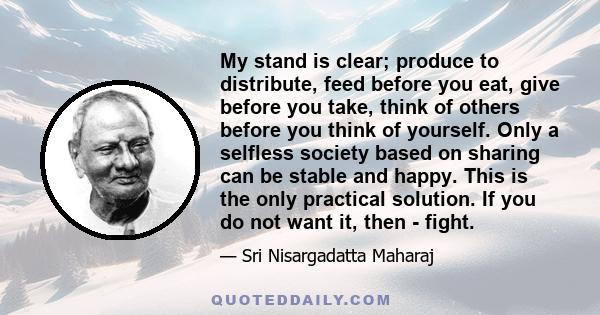 My stand is clear; produce to distribute, feed before you eat, give before you take, think of others before you think of yourself. Only a selfless society based on sharing can be stable and happy. This is the only practical solution. If you do not want it, then - fight.

— Sri Nisargadatta Maharaj

QUOTEDDAILY.COM